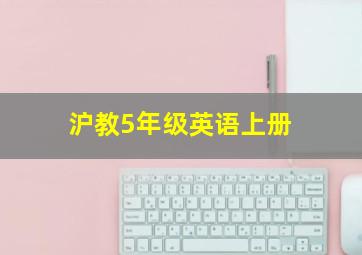 沪教5年级英语上册